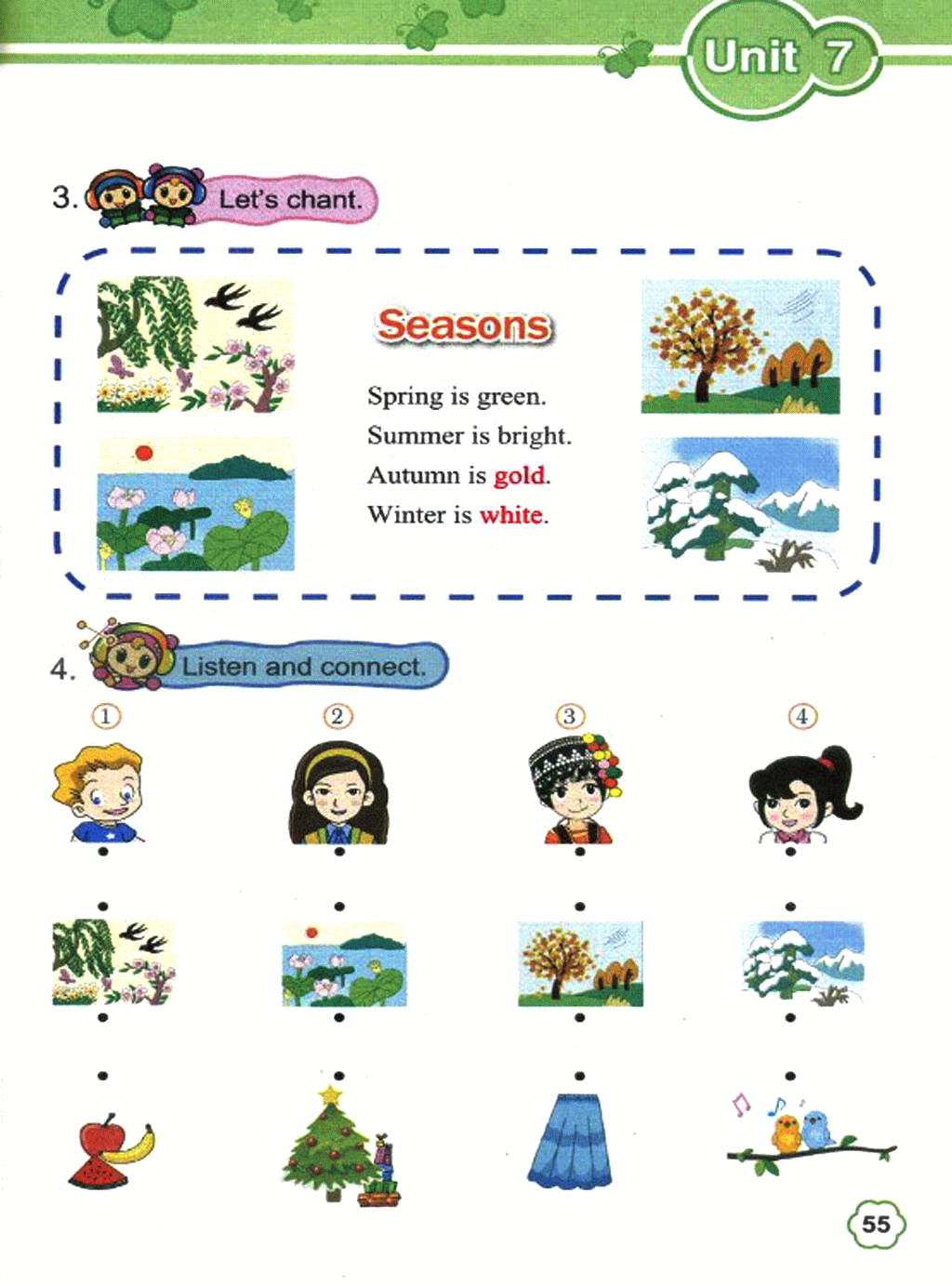 Unit 7

3. Let's chant.

Seasons

Spring is green.
Summer is bright.
Autumn is gold.
Winter is white.

4. Listen and connect.

①

②

③

④

55